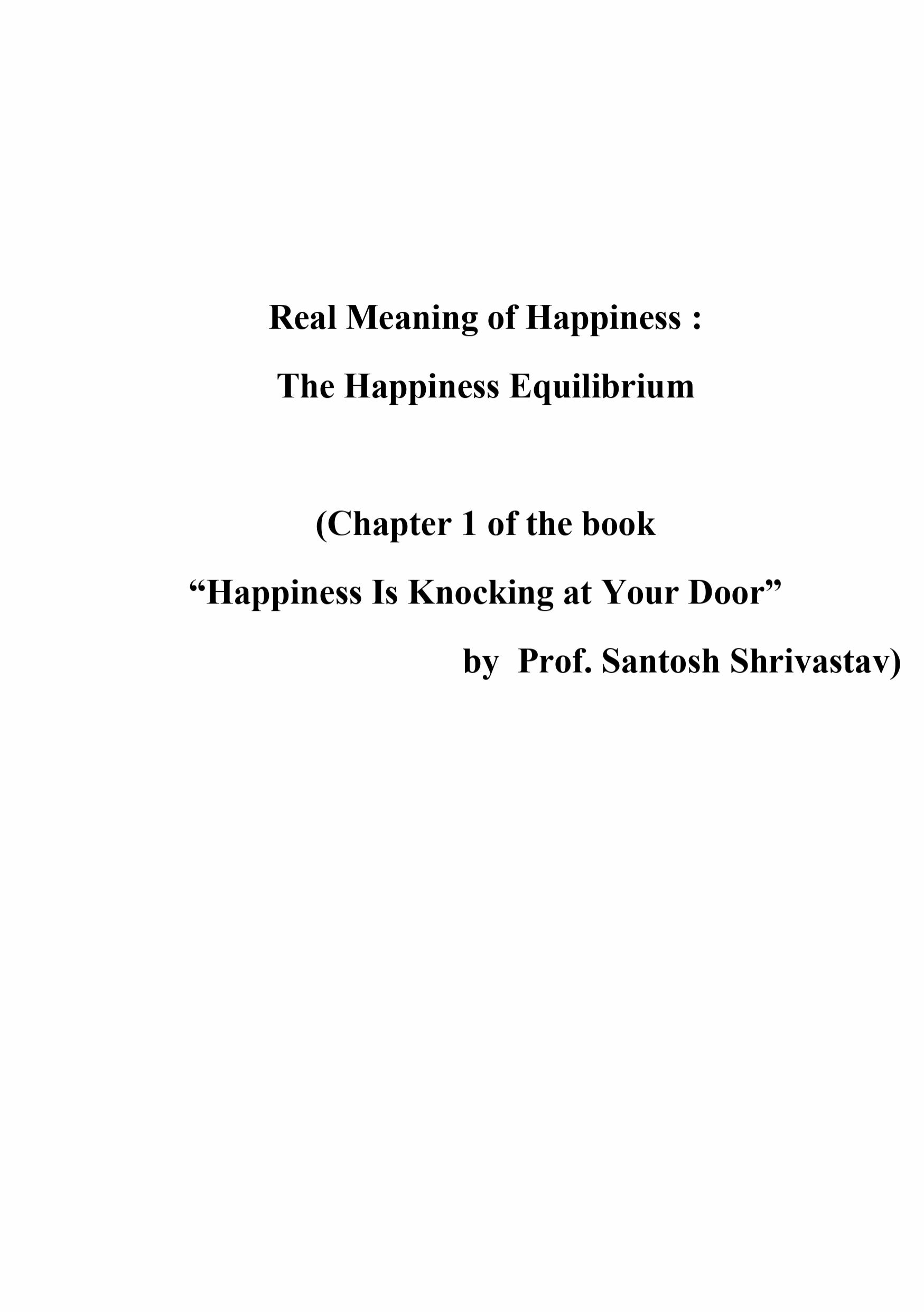 Real Meaning of Happiness :

The Happiness Equilibrium

(Chapter 1 of the book

“Happiness Is Knocking at Your Door”

by Prof. Santosh Shrivastav)